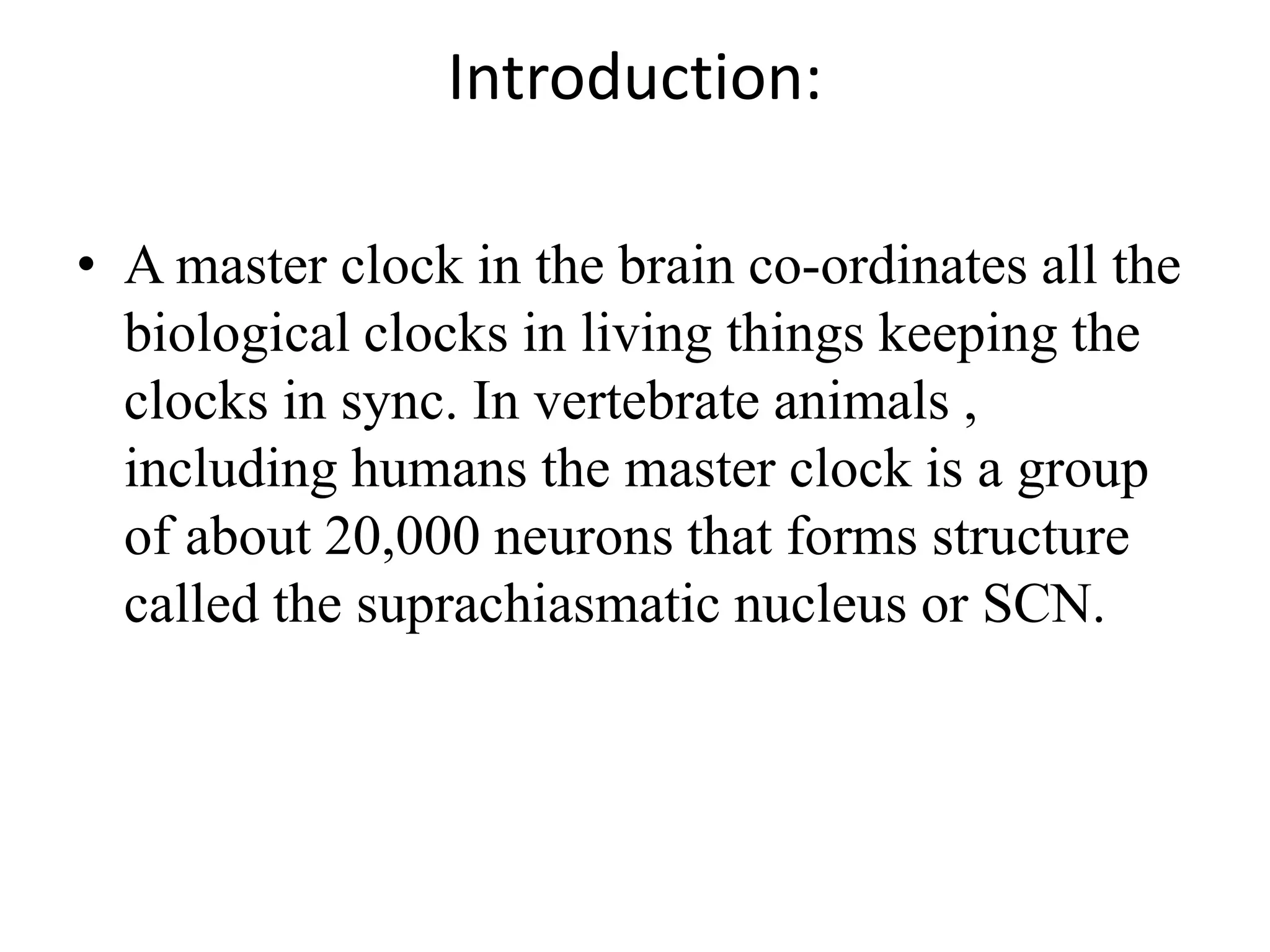 Introduction:

• A master clock in the brain co-ordinates all the biological clocks in living things keeping the clocks in sync. In vertebrate animals , including humans the master clock is a group of about 20,000 neurons that forms structure called the suprachiasmatic nucleus or SCN.